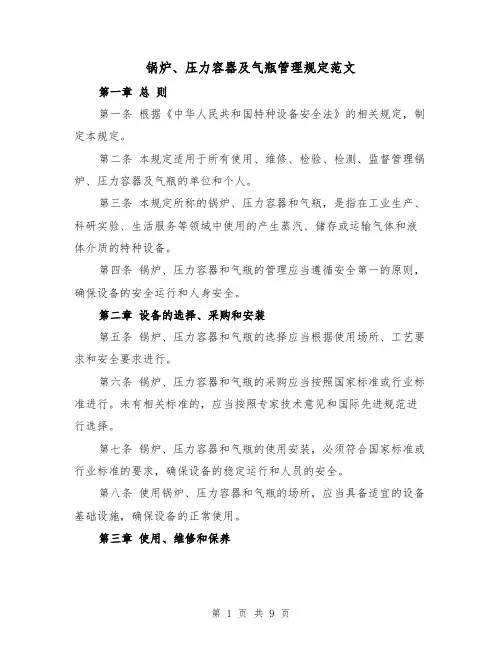 锅炉、压力容器及气瓶管理规定范文

第一章 总 则

第一条 根据《中华人民共和国特种设备安全法》的相关规定，制定本规定。

第二条 本规定适用于所有使用、维修、检验、检测、监督管理锅炉、压力容器及气瓶的单位和个人。

第三条 本规定所称的锅炉、压力容器和气瓶，是指在工业生产、科研实验、生活服务等领域中使用的产生蒸汽、储存或运输气体和液体介质的特种设备。

第四条 锅炉、压力容器和气瓶的管理应当遵循安全第一的原则，确保设备的安全运行和人身安全。

第二章 设备的选择、采购和安装

第五条 锅炉、压力容器和气瓶的选择应当根据使用场所、工艺要求和安全要求进行。

第六条 锅炉、压力容器和气瓶的采购应当按照国家标准或行业标准进行。未有相关标准的，应当按照专家技术意见和国际先进规范进行选择。

第七条 锅炉、压力容器和气瓶的使用安装，必须符合国家标准或行业标准的要求，确保设备的稳定运行和人员的安全。

第八条 使用锅炉、压力容器和气瓶的场所，应当具备适宜的设备基础设施，确保设备的正常使用。

第三章 使用、维修和保养

第 1 页 共 9 页